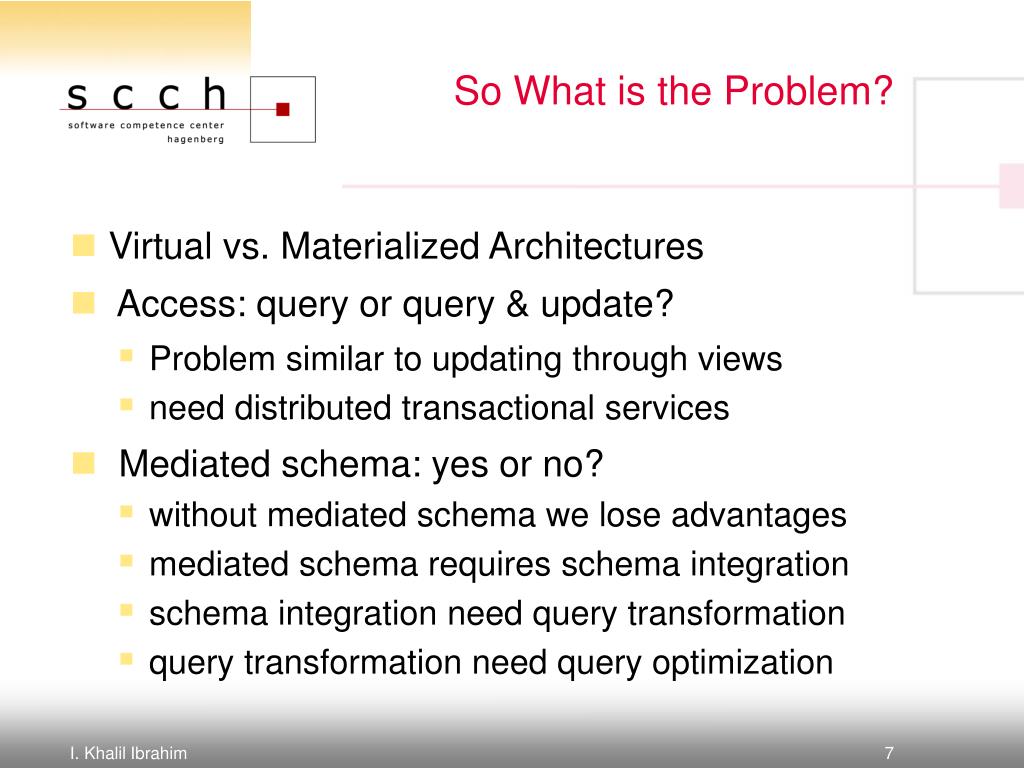 s c c h
software competence center
hagenberg

So What is the Problem?

Virtual vs. Materialized Architectures

Access: query or query & update?

Problem similar to updating through views

need distributed transactional services

Mediated schema: yes or no?

without mediated schema we lose advantages

mediated schema requires schema integration

schema integration need query transformation

query transformation need query optimization

I. Khalil Ibrahim

7